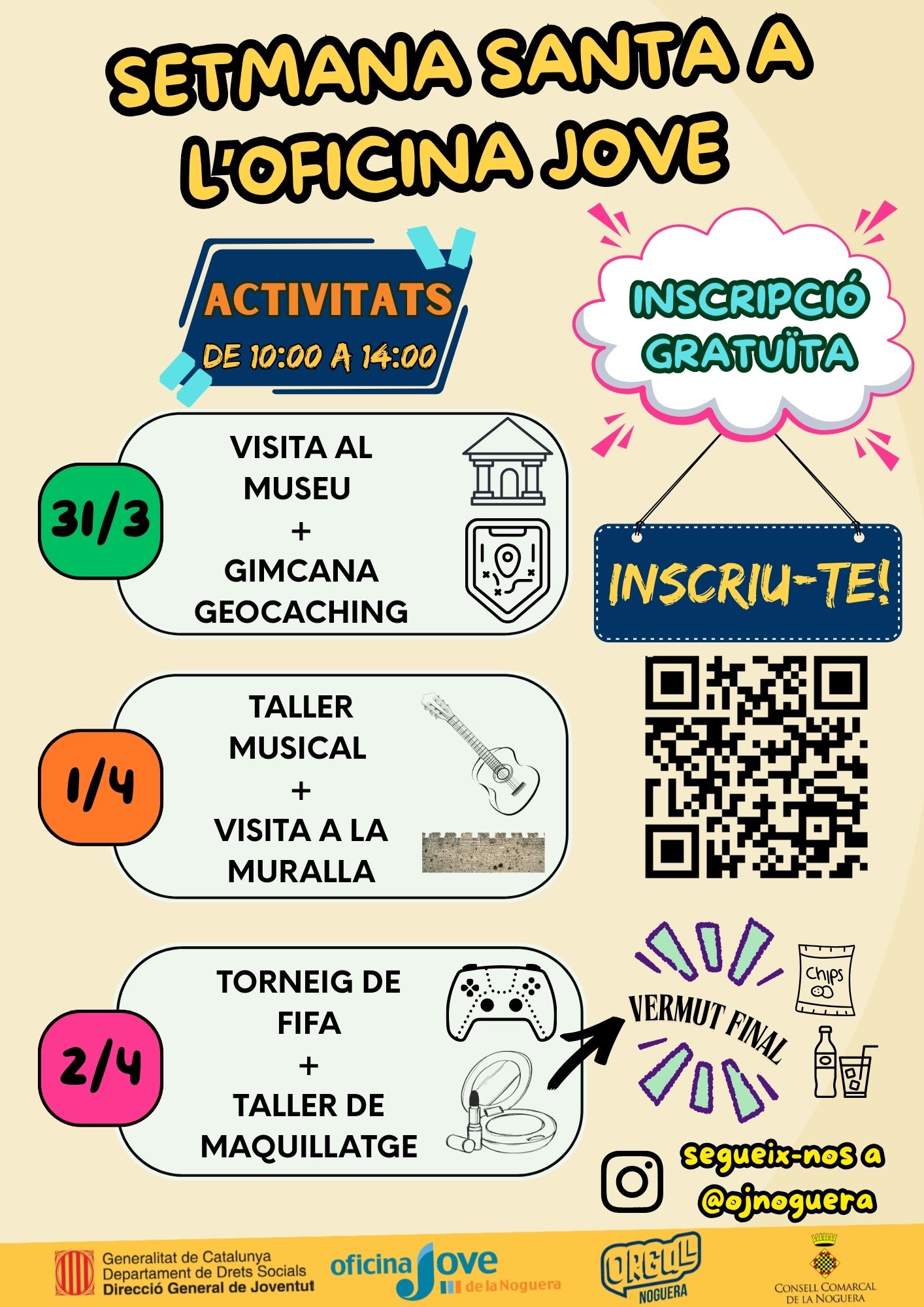 SETMANA SANTA A L'OFICINA JOVE

ACTIVITATS
DE 10:00 A 14:00

INSCRIPCIÓ GRATUÏTA

INSCRIU-TE!

31/3
VISITA AL MUSEU + GIMCANA GEOCACHING

1/4
TALLER MUSICAL + VISITA A LA MURALLA

2/4
TORNEIG DE FIFA + TALLER DE MAQUILLATGE

VERMUT FINAL

Chips

segueix-nos a @ojnoguera

Generalitat de Catalunya
Departament de Drets Socials
Direcció General de Joventut

oficina Jove de la Noguera

ORGULL NOGUERA

CONSELL COMARCAL DE LA NOGUERA